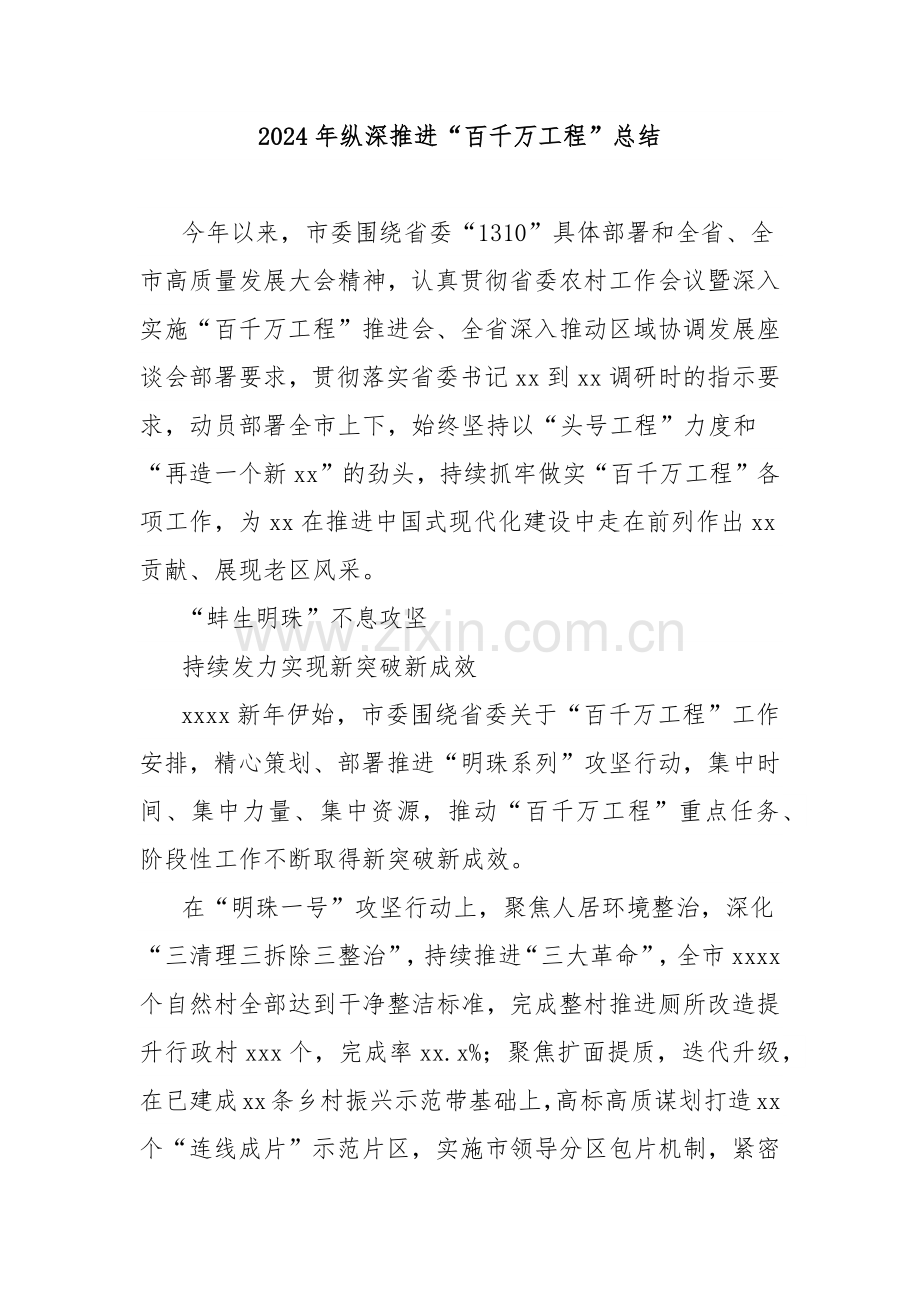 2024年纵深推进“百千万工程”总结

今年以来，市委围绕省委“1310”具体部署和全省、全市高质量发展大会精神，认真贯彻省委农村工作会议暨深入实施“百千万工程”推进会、全省深入推动区域协调发展座谈会部署要求，贯彻落实省委书记xx到xx调研时的指示要求，动员部署全市上下，始终坚持以“头号工程”力度和“再造一个新xx”的劲头，持续抓牢做实“百千万工程”各项工作，为xx在推进中国式现代化建设中走在前列作出xx贡献、展现老区风采。

“蚌生明珠”不息攻坚

持续发力实现新突破新成效

xxxx新年伊始，市委围绕省委关于“百千万工程”工作安排，精心策划、部署推进“明珠系列”攻坚行动，集中时间、集中力量、集中资源，推动“百千万工程”重点任务、阶段性工作不断取得新突破新成效。

在“明珠一号”攻坚行动上，聚焦人居环境整治，深化“三清理三拆除三整治”，持续推进“三大革命”，全市xxxx个自然村全部达到干净整洁标准，完成整村推进厕所改造提升行政村xxx个，完成率xx.x%；聚焦扩面提质，迭代升级，在已建成xx条乡村振兴示范带基础上，高标高质谋划打造xx个“连线成片”示范片区，实施市领导分区包片机制，紧密

www.zixin.com.cn